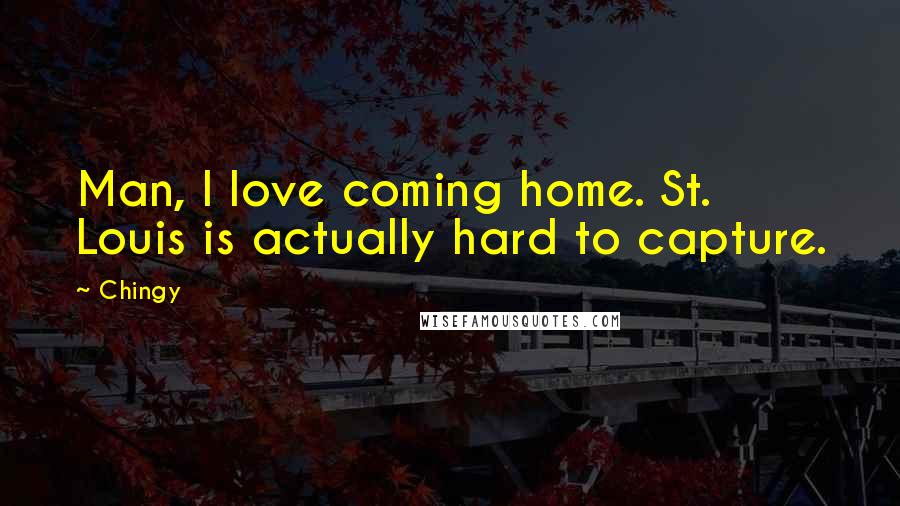 Man, I love coming home. St. Louis is actually hard to capture.

~ Chingy

WISEFAMOUSQUOTES.COM